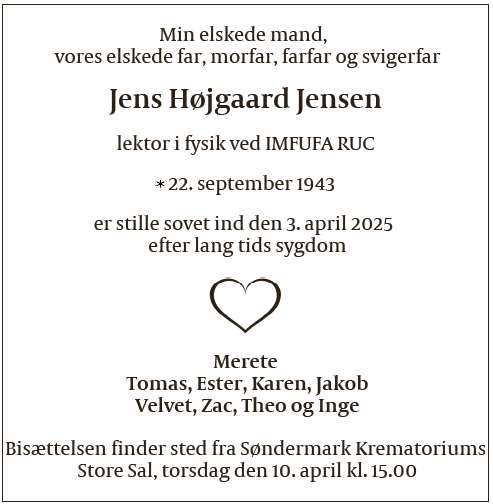 Min elskede mand,
vores elskede far, morfar, farfar og svigerfar

Jens Højgaard Jensen

lektor i fysik ved IMFUFA RUC

* 22. september 1943

er stille sovet ind den 3. april 2025
efter lang tids sygdom

Merete
Tomas, Ester, Karen, Jakob
Velvet, Zac, Theo og Inge

Bisættelsen finder sted fra Søndermark Krematoriums
Store Sal, torsdag den 10. april kl. 15.00